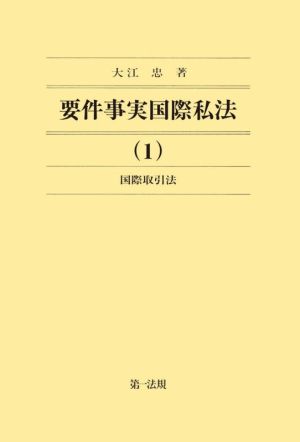 大江 忠 著

要件事実国際私法

（1）

国際取引法

第一法規